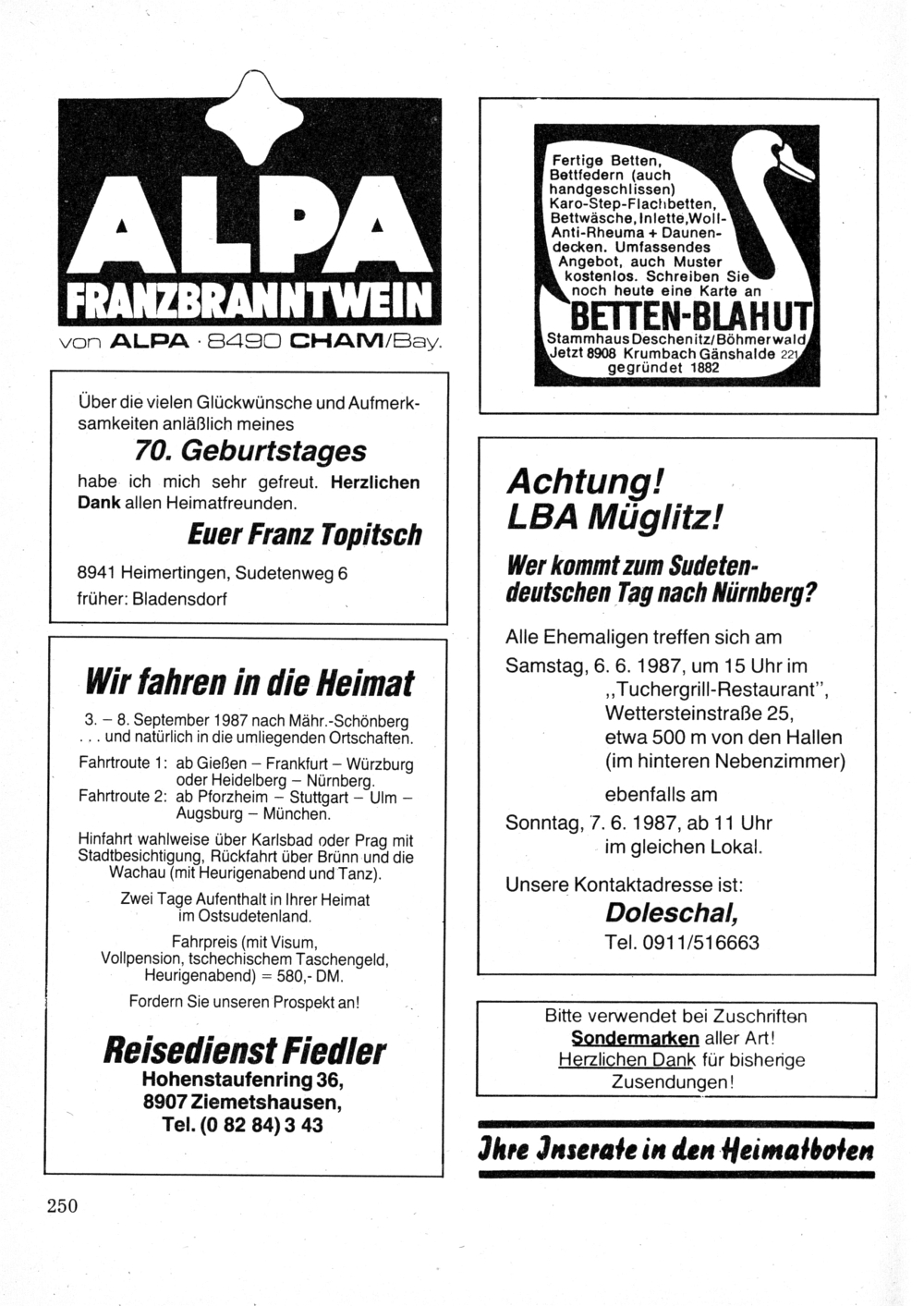 ALPA
FRANZBRANNTWEIN
von ALPA · 8490 CHAM/Bay.

Über die vielen Glückwünsche und Aufmerksamkeiten anläßlich meines
70. Geburtstages
habe ich mich sehr gefreut. Herzlichen Dank allen Heimatfreunden.
Euer Franz Topitsch
8941 Heimertingen, Sudetenweg 6
früher: Bladensdorf

Wir fahren in die Heimat
3. – 8. September 1987 nach Mähr.-Schönberg . . . und natürlich in die umliegenden Ortschaften.
Fahrtroute 1: ab Gießen – Frankfurt – Würzburg oder Heidelberg – Nürnberg.
Fahrtroute 2: ab Pforzheim – Stuttgart – Ulm – Augsburg – München.
Hinfahrt wahlweise über Karlsbad oder Prag mit Stadtbesichtigung, Rückfahrt über Brünn und die Wachau (mit Heurigenabend und Tanz).
Zwei Tage Aufenthalt in Ihrer Heimat im Ostsudetenland.
Fahrpreis (mit Visum, Vollpension, tschechischem Taschengeld, Heurigenabend) = 580,- DM.
Fordern Sie unseren Prospekt an!
Reisedienst Fiedler
Hohenstaufenring 36,
8907 Ziemetshausen,
Tel. (0 82 84) 3 43

Fertige Betten, Bettfedern (auch handgeschlissen) Karo-Step-Flachbetten, Bettwäsche, Inlette, Woll-Anti-Rheuma + Daunendecken. Umfassendes Angebot, auch Muster kostenlos. Schreiben Sie noch heute eine Karte an
BETTEN-BLAHUT
Stammhaus Deschenitz/Böhmerwald
Jetzt 8908 Krumbach Gänshalde 221
gegründet 1882

Achtung!
LBA Müglitz!
Wer kommt zum Sudetendeutschen Tag nach Nürnberg?
Alle Ehemaligen treffen sich am
Samstag, 6. 6. 1987, um 15 Uhr im „Tuchergrill-Restaurant", Wettersteinstraße 25, etwa 500 m von den Hallen (im hinteren Nebenzimmer)
ebenfalls am
Sonntag, 7. 6. 1987, ab 11 Uhr im gleichen Lokal.
Unsere Kontaktadresse ist:
Doleschal,
Tel. 0911/516663

Bitte verwendet bei Zuschriften Sondermarken aller Art! Herzlichen Dank für bisherige Zusendungen!

Ihre Inserate in den Heimatboten

250